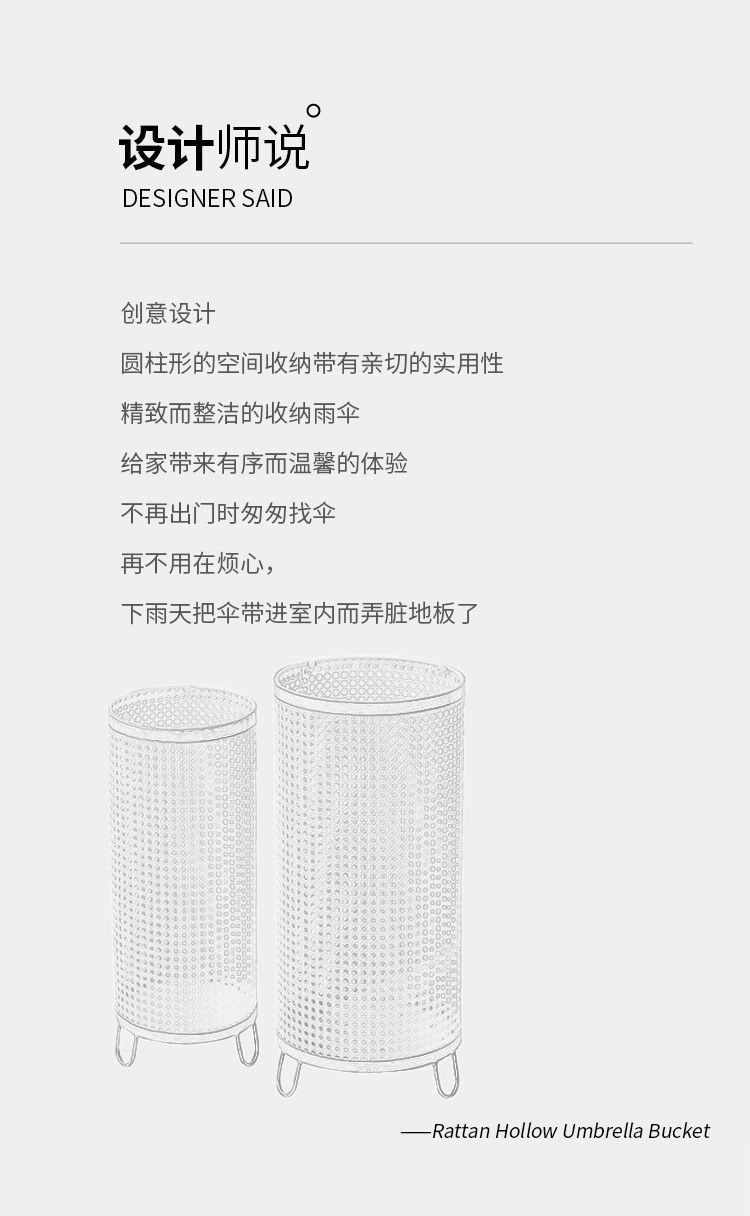 设计师说

DESIGNER SAID

创意设计

圆柱形的空间收纳带有亲切的实用性

精致而整洁的收纳雨伞

给家带来有序而温馨的体验

不再出门时匆匆找伞

再不用在烦心，

下雨天把伞带进室内而弄脏地板了

——Rattan Hollow Umbrella Bucket